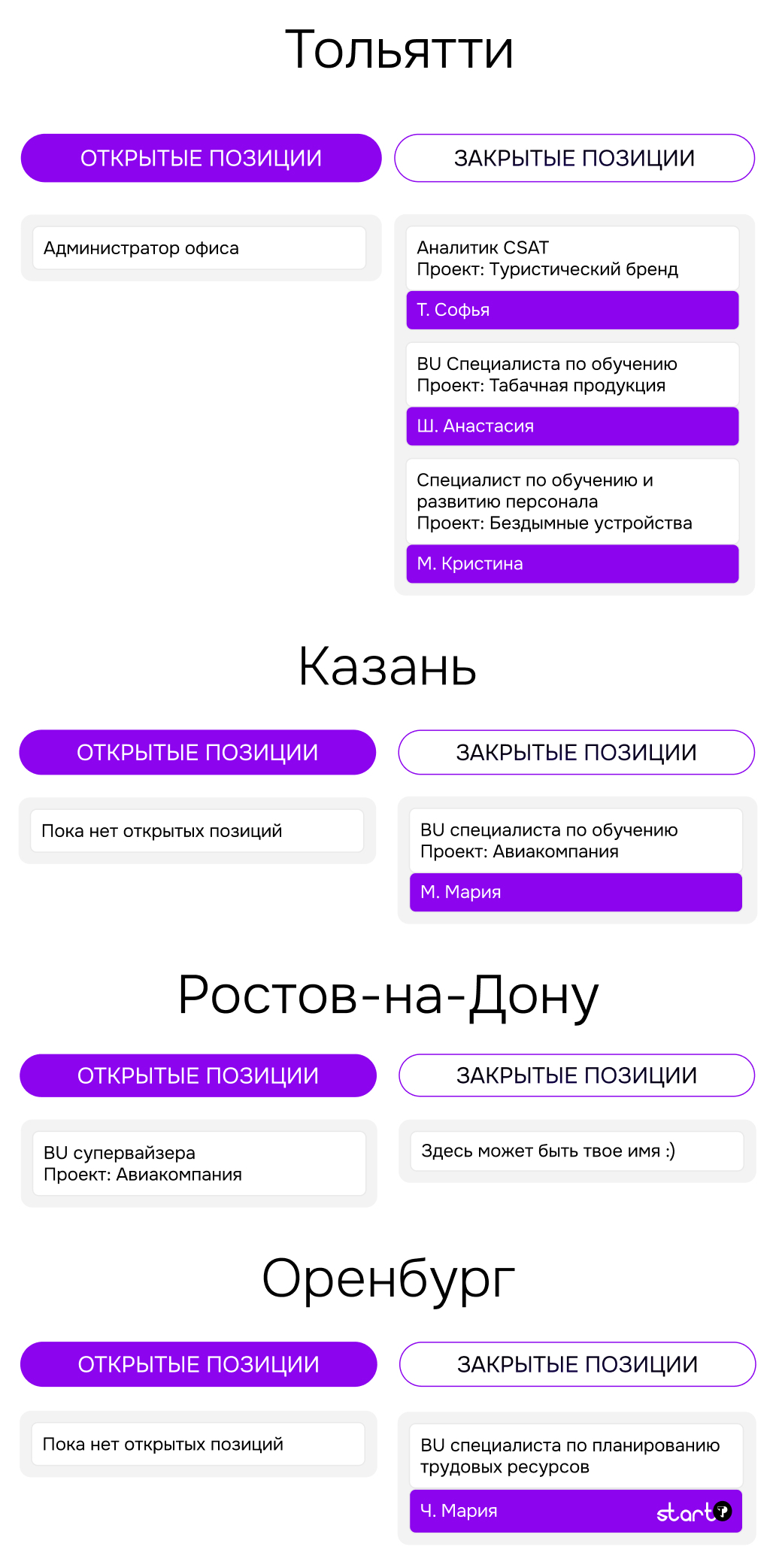 Тольятти

ОТКРЫТЫЕ ПОЗИЦИИ

Администратор офиса

ЗАКРЫТЫЕ ПОЗИЦИИ

Аналитик CSAT
Проект: Туристический бренд

Т. Софья

BU Специалиста по обучению
Проект: Табачная продукция

Ш. Анастасия

Специалист по обучению и развитию персонала
Проект: Бездымные устройства

М. Кристина

Казань

ОТКРЫТЫЕ ПОЗИЦИИ

Пока нет открытых позиций

ЗАКРЫТЫЕ ПОЗИЦИИ

BU специалиста по обучению
Проект: Авиакомпания

М. Мария

Ростов-на-Дону

ОТКРЫТЫЕ ПОЗИЦИИ

BU супервайзера
Проект: Авиакомпания

ЗАКРЫТЫЕ ПОЗИЦИИ

Здесь может быть твое имя :)

Оренбург

ОТКРЫТЫЕ ПОЗИЦИИ

Пока нет открытых позиций

ЗАКРЫТЫЕ ПОЗИЦИИ

BU специалиста по планированию трудовых ресурсов

Ч. Мария

start